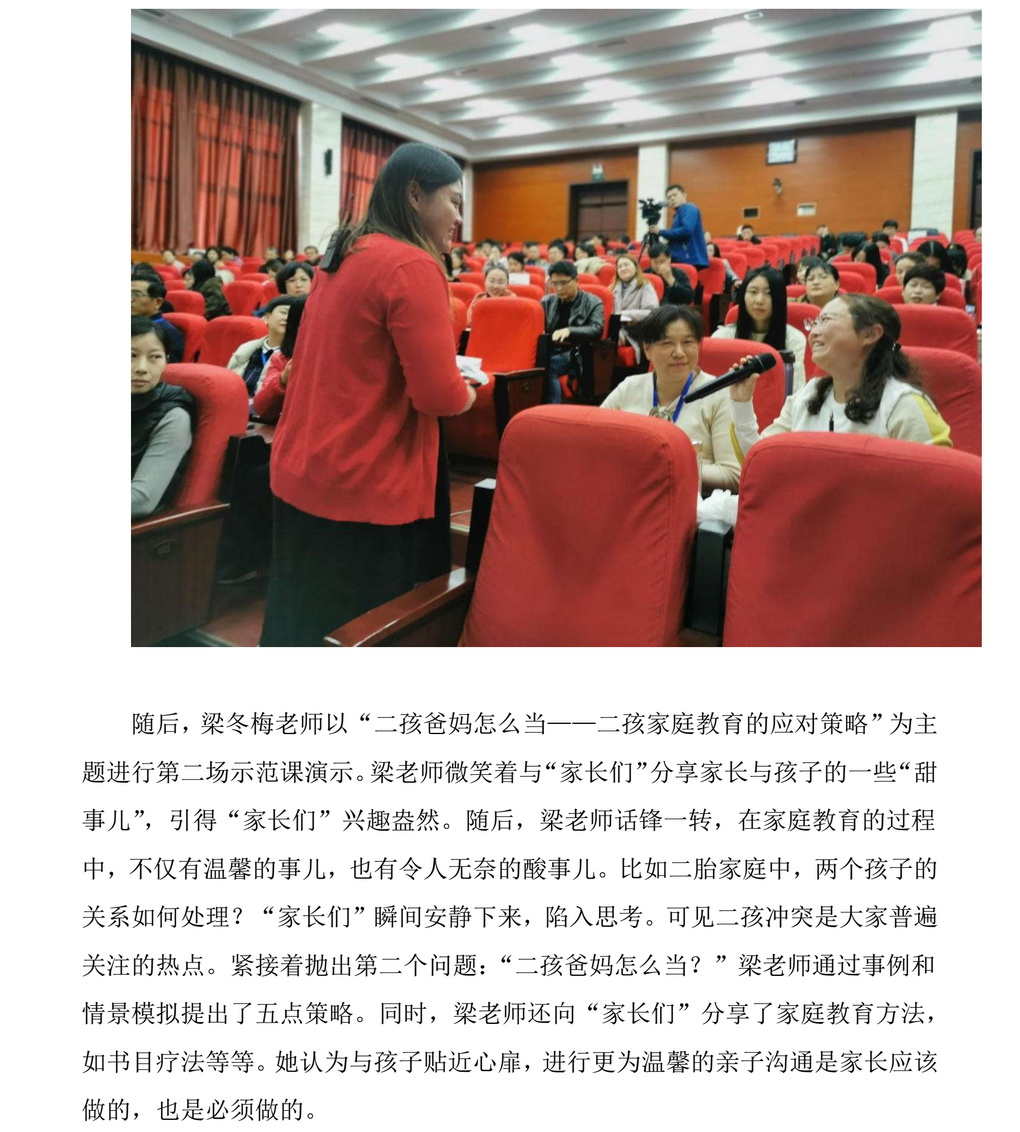 随后，梁冬梅老师以“二孩爸妈怎么当——二孩家庭教育的应对策略”为主题进行第二场示范课演示。梁老师微笑着与“家长们”分享家长与孩子的一些“甜事儿”，引得“家长们”兴趣盎然。随后，梁老师话锋一转，在家庭教育的过程中，不仅有温馨的事儿，也有令人无奈的酸事儿。比如二胎家庭中，两个孩子的关系如何处理？“家长们”瞬间安静下来，陷入思考。可见二孩冲突是大家普遍关注的热点。紧接着抛出第二个问题：“二孩爸妈怎么当？”梁老师通过事例和情景模拟提出了五点策略。同时，梁老师还向“家长们”分享了家庭教育方法，如书目疗法等等。她认为与孩子贴近心扉，进行更为温馨的亲子沟通是家长应该做的，也是必须做的。